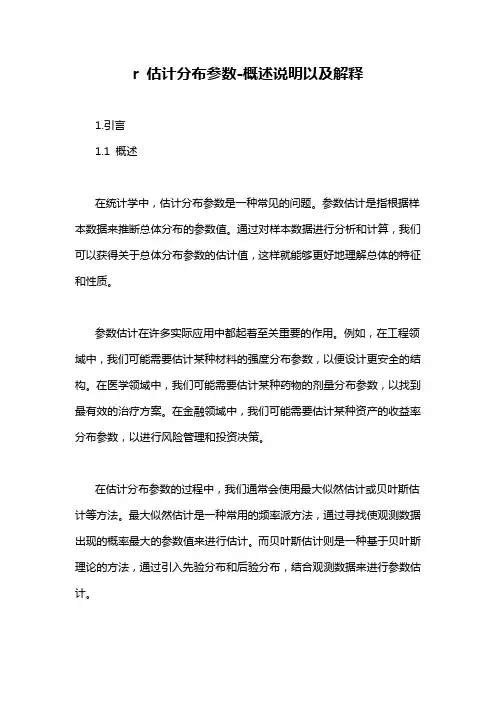 r 估计分布参数-概述说明以及解释

1.引言

1.1 概述

在统计学中，估计分布参数是一种常见的问题。参数估计是指根据样本数据来推断总体分布的参数值。通过对样本数据进行分析和计算，我们可以获得关于总体分布参数的估计值，这样就能够更好地理解总体的特征和性质。

参数估计在许多实际应用中都起着至关重要的作用。例如，在工程领域中，我们可能需要估计某种材料的强度分布参数，以便设计更安全的结构。在医学领域中，我们可能需要估计某种药物的剂量分布参数，以找到最有效的治疗方案。在金融领域中，我们可能需要估计某种资产的收益率分布参数，以进行风险管理和投资决策。

在估计分布参数的过程中，我们通常会使用最大似然估计或贝叶斯估计等方法。最大似然估计是一种常用的频率派方法，通过寻找使观测数据出现的概率最大的参数值来进行估计。而贝叶斯估计则是一种基于贝叶斯理论的方法，通过引入先验分布和后验分布，结合观测数据来进行参数估计。